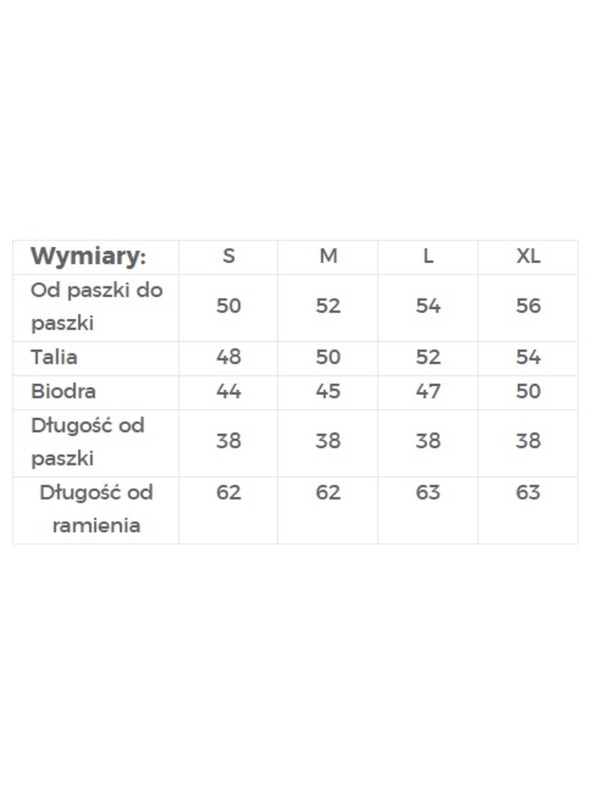 | Wymiary: | S | M | L | XL |
|---|---|---|---|---|
| Od paszki do paszki | 50 | 52 | 54 | 56 |
| Talia | 48 | 50 | 52 | 54 |
| Biodra | 44 | 45 | 47 | 50 |
| Długość od paszki | 38 | 38 | 38 | 38 |
| Długość od ramienia | 62 | 62 | 63 | 63 |